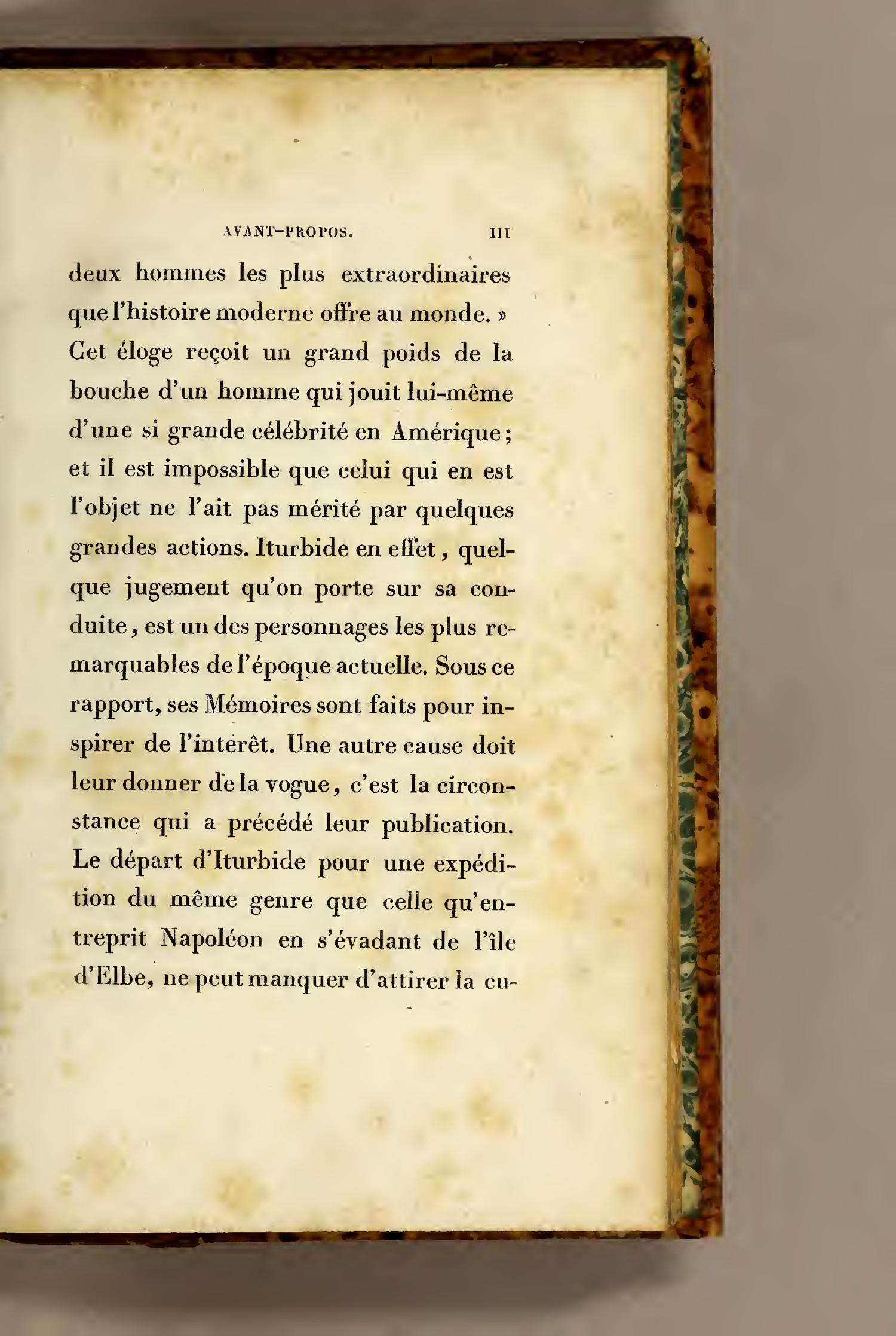 AVANT-PROPOS. III

deux hommes les plus extraordinaires que l'histoire moderne offre au monde. » Cet éloge reçoit un grand poids de la bouche d'un homme qui jouit lui-même d'une si grande célébrité en Amérique; et il est impossible que celui qui en est l'objet ne l'ait pas mérité par quelques grandes actions. Iturbide en effet, quelque jugement qu'on porte sur sa conduite, est un des personnages les plus remarquables de l'époque actuelle. Sous ce rapport, ses Mémoires sont faits pour inspirer de l'interêt. Une autre cause doit leur donner de la vogue, c'est la circonstance qui a précédé leur publication. Le départ d'Iturbide pour une expédition du même genre que celle qu'entreprit Napoléon en s'évadant de l'île d'Elbe, ne peut manquer d'attirer la cu-